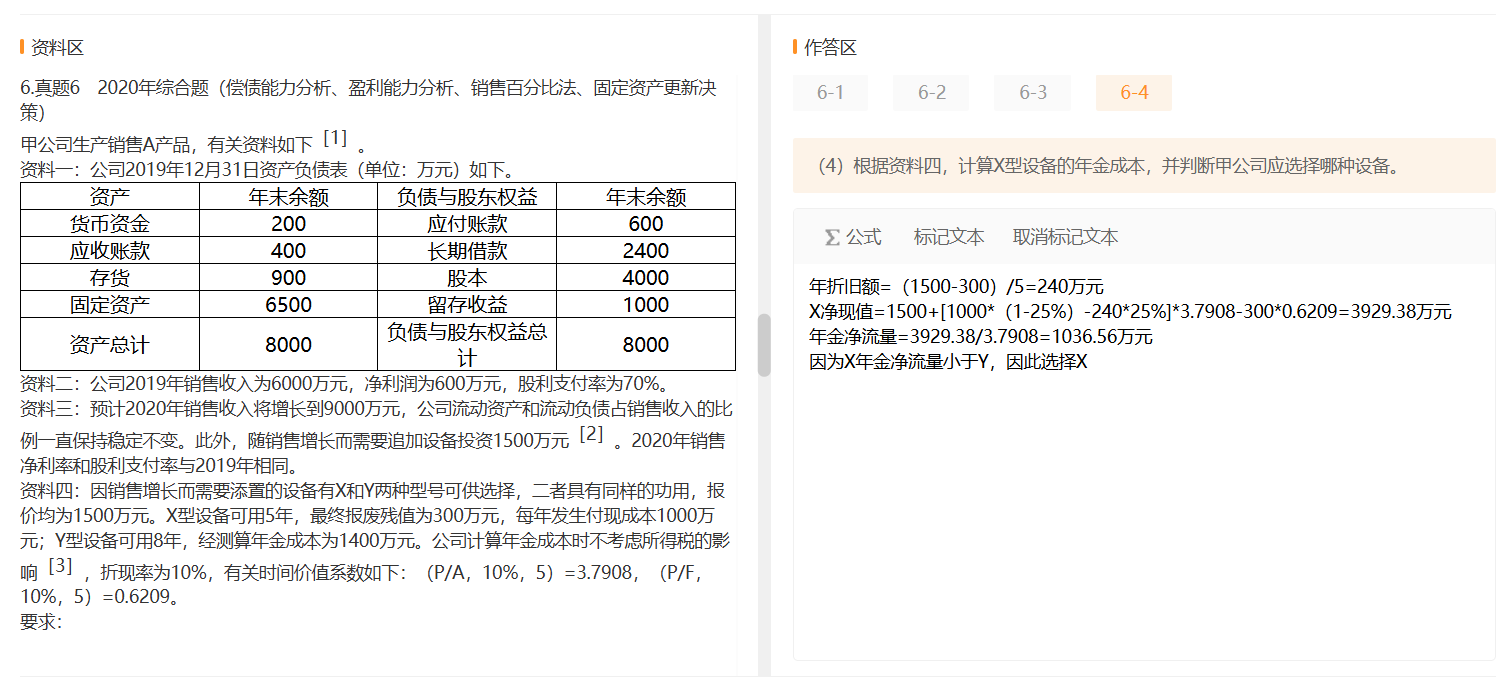 资料区

6.真题6　2020年综合题（偿债能力分析、盈利能力分析、销售百分比法、固定资产更新决策）

甲公司生产销售A产品，有关资料如下 [1] 。

资料一：公司2019年12月31日资产负债表（单位：万元）如下。

| 资产 | 年末余额 | 负债与股东权益 | 年末余额 |
|---|---|---|---|
| 货币资金 | 200 | 应付账款 | 600 |
| 应收账款 | 400 | 长期借款 | 2400 |
| 存货 | 900 | 股本 | 4000 |
| 固定资产 | 6500 | 留存收益 | 1000 |
| 资产总计 | 8000 | 负债与股东权益总计 | 8000 |

资料二：公司2019年销售收入为6000万元，净利润为600万元，股利支付率为70%。

资料三：预计2020年销售收入将增长到9000万元，公司流动资产和流动负债占销售收入的比例一直保持稳定不变。此外，随销售增长而需要追加设备投资1500万元 [2] 。2020年销售净利率和股利支付率与2019年相同。

资料四：因销售增长而需要添置的设备有X和Y两种型号可供选择，二者具有同样的功用，报价均为1500万元。X型设备可用5年，最终报废残值为300万元，每年发生付现成本1000万元；Y型设备可用8年，经测算年金成本为1400万元。公司计算年金成本时不考虑所得税的影响 [3] ，折现率为10%，有关时间价值系数如下：（P/A，10%，5）=3.7908，（P/F，10%，5）=0.6209。

要求：

作答区

6-1　6-2　6-3　6-4

（4）根据资料四，计算X型设备的年金成本，并判断甲公司应选择哪种设备。

∑ 公式　标记文本　取消标记文本

年折旧额=（1500-300）/5=240万元
X净现值=1500+[1000*（1-25%）-240*25%]*3.7908-300*0.6209=3929.38万元
年金净流量=3929.38/3.7908=1036.56万元
因为X年金净流量小于Y，因此选择X